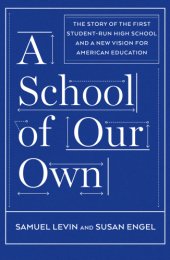 THE STORY OF THE FIRST STUDENT-RUN HIGH SCHOOL AND A NEW VISION FOR AMERICAN EDUCATION

A School of Our Own

SAMUEL LEVIN AND SUSAN ENGEL